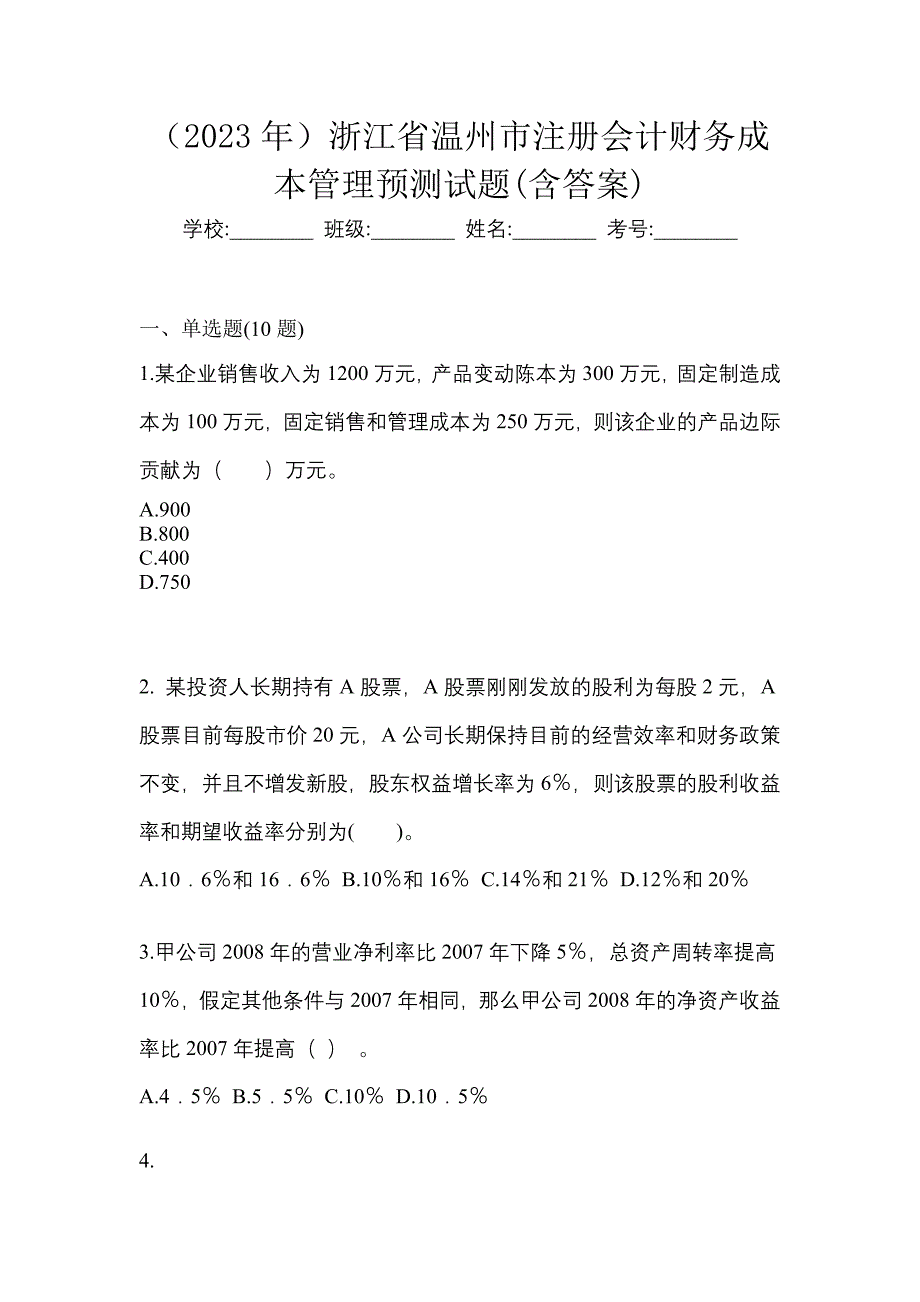 （2023 年）浙江省温州市注册会计财务成本管理预测试题(含答案)

学校:________ 班级:________ 姓名:________ 考号:________

一、单选题(10 题)

1.某企业销售收入为 1200 万元，产品变动陈本为 300 万元，固定制造成本为 100 万元，固定销售和管理成本为 250 万元，则该企业的产品边际贡献为（　　）万元。

A.900
B.800
C.400
D.750

2. 某投资人长期持有 A 股票，A 股票刚刚发放的股利为每股 2 元，A 股票目前每股市价 20 元，A 公司长期保持目前的经营效率和财务政策不变，并且不增发新股，股东权益增长率为 6%，则该股票的股利收益率和期望收益率分别为(　　)。

A.10．6%和 16．6%  B.10%和 16%  C.14%和 21%  D.12%和 20%

3.甲公司 2008 年的营业净利率比 2007 年下降 5%，总资产周转率提高 10%，假定其他条件与 2007 年相同，那么甲公司 2008 年的净资产收益率比 2007 年提高（ ）　。

A.4．5%  B.5．5%  C.10%  D.10．5%

4.